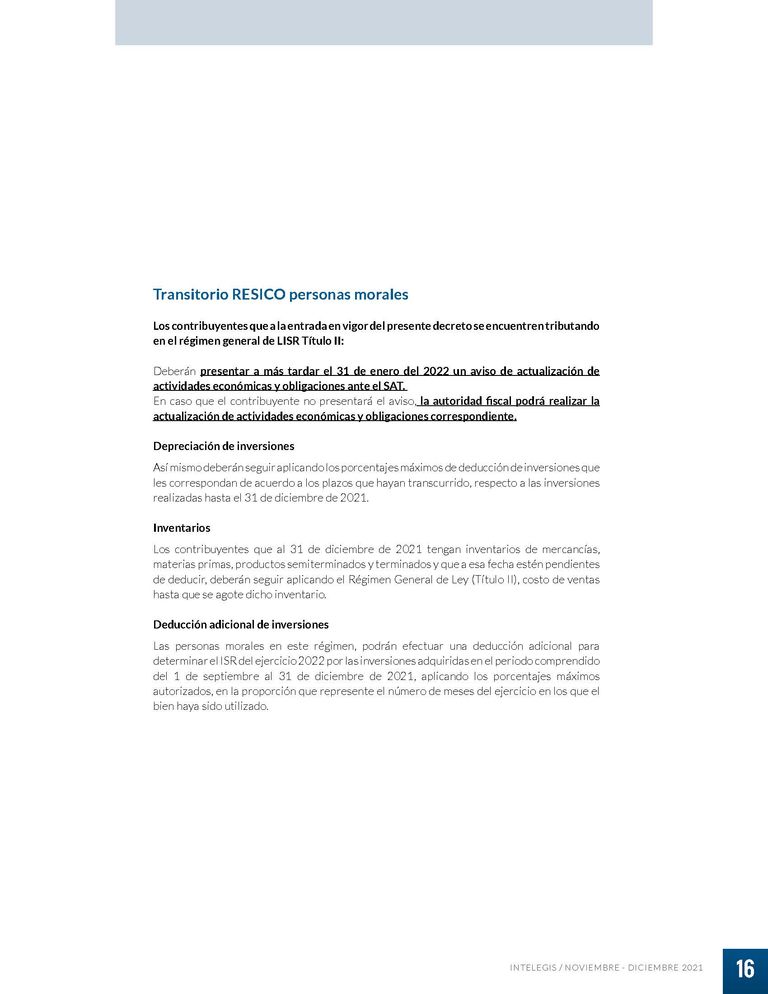 Transitorio RESICO personas morales

Los contribuyentes que a la entrada en vigor del presente decreto se encuentren tributando en el régimen general de LISR Título II:

Deberán presentar a más tardar el 31 de enero del 2022 un aviso de actualización de actividades económicas y obligaciones ante el SAT.
En caso que el contribuyente no presentará el aviso, la autoridad fiscal podrá realizar la actualización de actividades económicas y obligaciones correspondiente.

Depreciación de inversiones

Así mismo deberán seguir aplicando los porcentajes máximos de deducción de inversiones que les correspondan de acuerdo a los plazos que hayan transcurrido, respecto a las inversiones realizadas hasta el 31 de diciembre de 2021.

Inventarios

Los contribuyentes que al 31 de diciembre de 2021 tengan inventarios de mercancías, materias primas, productos semiterminados y terminados y que a esa fecha estén pendientes de deducir, deberán seguir aplicando el Régimen General de Ley (Título II), costo de ventas hasta que se agote dicho inventario.

Deducción adicional de inversiones

Las personas morales en este régimen, podrán efectuar una deducción adicional para determinar el ISR del ejercicio 2022 por las inversiones adquiridas en el periodo comprendido del 1 de septiembre al 31 de diciembre de 2021, aplicando los porcentajes máximos autorizados, en la proporción que represente el número de meses del ejercicio en los que el bien haya sido utilizado.

INTELEGIS / NOVIEMBRE - DICIEMBRE 2021

16